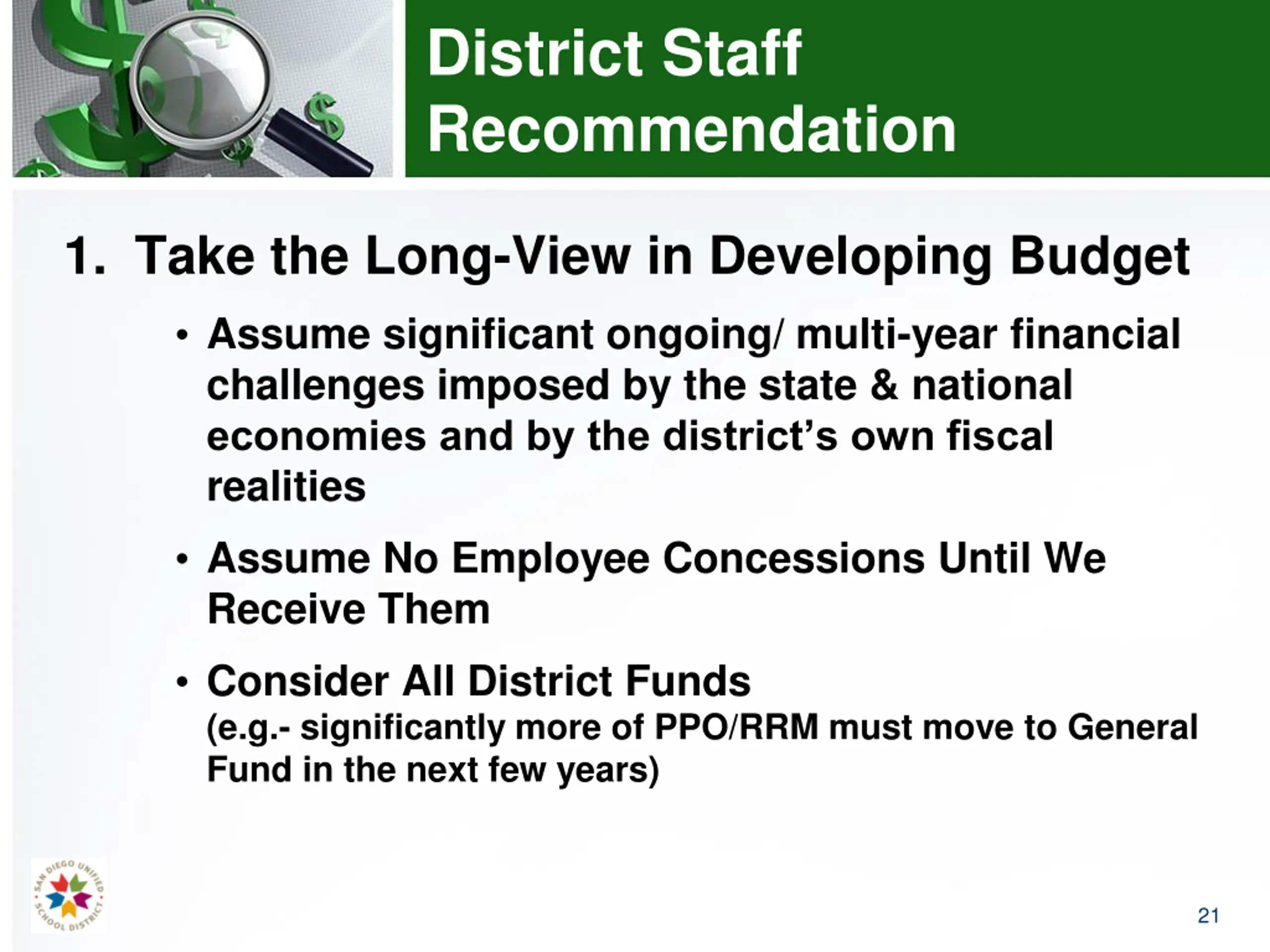 District Staff Recommendation

1. Take the Long-View in Developing Budget

• Assume significant ongoing/ multi-year financial challenges imposed by the state & national economies and by the district's own fiscal realities

• Assume No Employee Concessions Until We Receive Them

• Consider All District Funds
(e.g.- significantly more of PPO/RRM must move to General Fund in the next few years)

SAN DIEGO UNIFIED SCHOOL DISTRICT

21